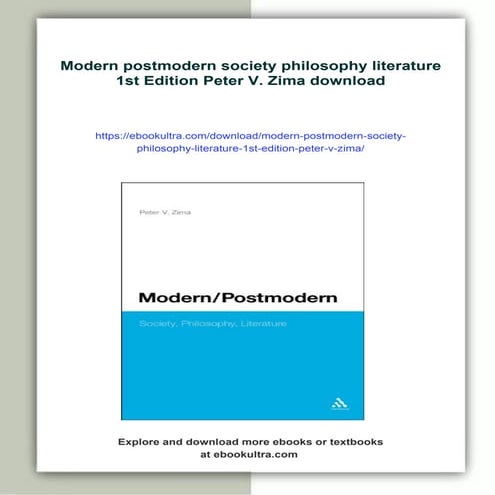 Modern postmodern society philosophy literature 1st Edition Peter V. Zima download

https://ebookultra.com/download/modern-postmodern-society-philosophy-literature-1st-edition-peter-v-zima/

Peter V. Zima

Modern/Postmodern

Society, Philosophy, Literature

Explore and download more ebooks or textbooks at ebookultra.com